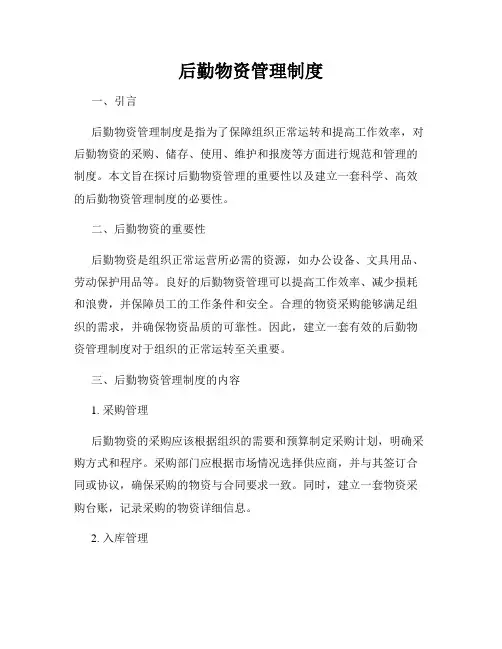 后勤物资管理制度

一、引言

后勤物资管理制度是指为了保障组织正常运转和提高工作效率，对后勤物资的采购、储存、使用、维护和报废等方面进行规范和管理的制度。本文旨在探讨后勤物资管理的重要性以及建立一套科学、高效的后勤物资管理制度的必要性。

二、后勤物资的重要性

后勤物资是组织正常运营所必需的资源，如办公设备、文具用品、劳动保护用品等。良好的后勤物资管理可以提高工作效率、减少损耗和浪费，并保障员工的工作条件和安全。合理的物资采购能够满足组织的需求，并确保物资品质的可靠性。因此，建立一套有效的后勤物资管理制度对于组织的正常运转至关重要。

三、后勤物资管理制度的内容

1. 采购管理

后勤物资的采购应该根据组织的需要和预算制定采购计划，明确采购方式和程序。采购部门应根据市场情况选择供应商，并与其签订合同或协议，确保采购的物资与合同要求一致。同时，建立一套物资采购台账，记录采购的物资详细信息。

2. 入库管理